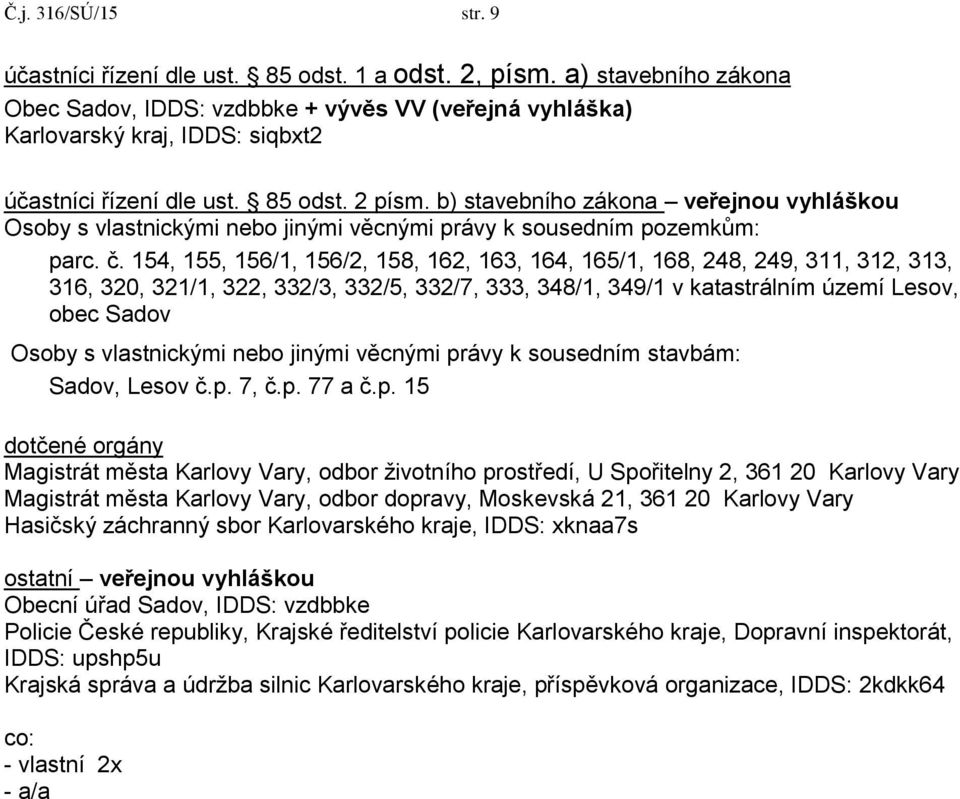 Č.j. 316/SÚ/15 str. 9

účastníci řízení dle ust. § 85 odst. 1 a odst. 2, písm. a) stavebního zákona
Obec Sadov, IDDS: vzdbbke + vývěs VV (veřejná vyhláška)
Karlovarský kraj, IDDS: siqbxt2

účastníci řízení dle ust. § 85 odst. 2 písm. b) stavebního zákona – veřejnou vyhláškou
Osoby s vlastnickými nebo jinými věcnými právy k sousedním pozemkům:
parc. č. 154, 155, 156/1, 156/2, 158, 162, 163, 164, 165/1, 168, 248, 249, 311, 312, 313, 316, 320, 321/1, 322, 332/3, 332/5, 332/7, 333, 348/1, 349/1 v katastrálním území Lesov, obec Sadov

Osoby s vlastnickými nebo jinými věcnými právy k sousedním stavbám:
Sadov, Lesov č.p. 7, č.p. 77 a č.p. 15

dotčené orgány
Magistrát města Karlovy Vary, odbor životního prostředí, U Spořitelny 2, 361 20 Karlovy Vary
Magistrát města Karlovy Vary, odbor dopravy, Moskevská 21, 361 20 Karlovy Vary
Hasičský záchranný sbor Karlovarského kraje, IDDS: xknaa7s

ostatní – veřejnou vyhláškou
Obecní úřad Sadov, IDDS: vzdbbke
Policie České republiky, Krajské ředitelství policie Karlovarského kraje, Dopravní inspektorát, IDDS: upshp5u
Krajská správa a údržba silnic Karlovarského kraje, příspěvková organizace, IDDS: 2kdkk64

co:
- vlastní 2x
- a/a